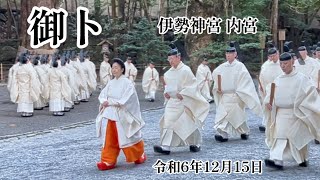 御卜

伊勢神宮 内宮

令和6年12月15日